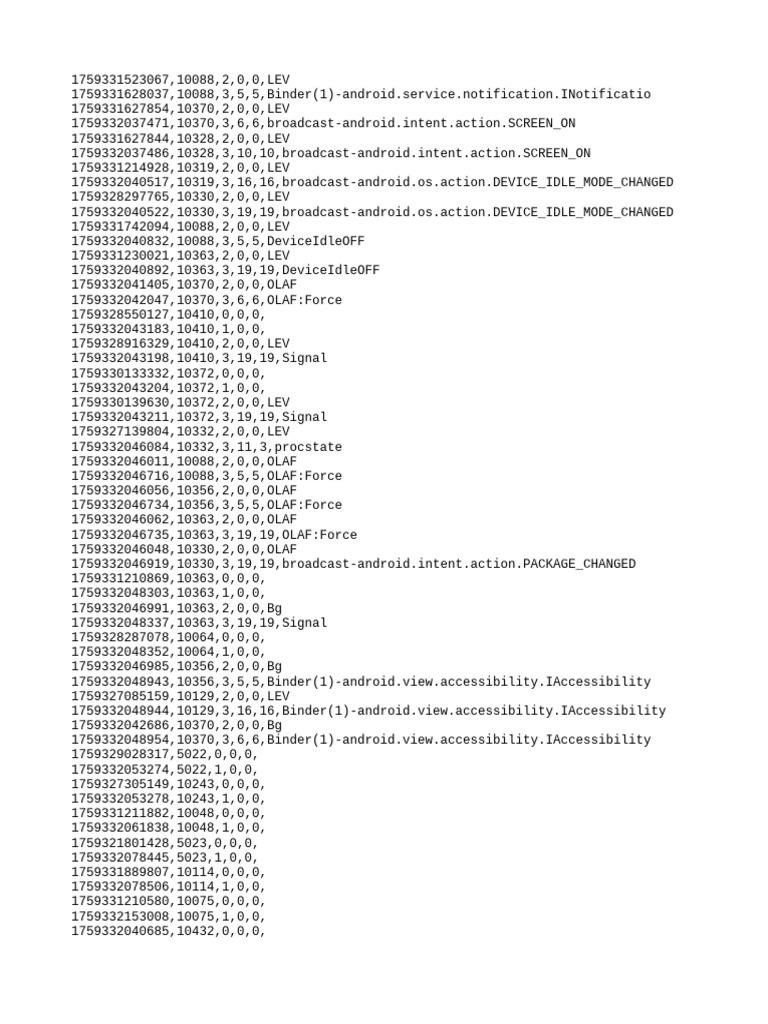 1759331523067,10088,2,0,0,LEV
1759331628037,10088,3,5,5,Binder(1)-android.service.notification.INotificatio
1759331627854,10370,2,0,0,LEV
1759332037471,10370,3,6,6,broadcast-android.intent.action.SCREEN_ON
1759331627844,10328,2,0,0,LEV
1759332037486,10328,3,10,10,broadcast-android.intent.action.SCREEN_ON
1759331214928,10319,2,0,0,LEV
1759332040517,10319,3,16,16,broadcast-android.os.action.DEVICE_IDLE_MODE_CHANGED
1759328297765,10330,2,0,0,LEV
1759332040522,10330,3,19,19,broadcast-android.os.action.DEVICE_IDLE_MODE_CHANGED
1759331742094,10088,2,0,0,LEV
1759332040832,10088,3,5,5,DeviceIdleOFF
1759331230021,10363,2,0,0,LEV
1759332040892,10363,3,19,19,DeviceIdleOFF
1759332041405,10370,2,0,0,OLAF
1759332042047,10370,3,6,6,OLAF:Force
1759328550127,10410,0,0,0,
1759332043183,10410,1,0,0,
1759328916329,10410,2,0,0,LEV
1759332043198,10410,3,19,19,Signal
1759330133332,10372,0,0,0,
1759332043204,10372,1,0,0,
1759330139630,10372,2,0,0,LEV
1759332043211,10372,3,19,19,Signal
1759327139804,10332,2,0,0,LEV
1759332046084,10332,3,11,3,procstate
1759332046011,10088,2,0,0,OLAF
1759332046716,10088,3,5,5,OLAF:Force
1759332046056,10356,2,0,0,OLAF
1759332046734,10356,3,5,5,OLAF:Force
1759332046062,10363,2,0,0,OLAF
1759332046735,10363,3,19,19,OLAF:Force
1759332046048,10330,2,0,0,OLAF
1759332046919,10330,3,19,19,broadcast-android.intent.action.PACKAGE_CHANGED
1759331210869,10363,0,0,0,
1759332048303,10363,1,0,0,
1759332046991,10363,2,0,0,Bg
1759332048337,10363,3,19,19,Signal
1759328287078,10064,0,0,0,
1759332048352,10064,1,0,0,
1759332046985,10356,2,0,0,Bg
1759332048943,10356,3,5,5,Binder(1)-android.view.accessibility.IAccessibility
1759327085159,10129,2,0,0,LEV
1759332048944,10129,3,16,16,Binder(1)-android.view.accessibility.IAccessibility
1759332042686,10370,2,0,0,Bg
1759332048954,10370,3,6,6,Binder(1)-android.view.accessibility.IAccessibility
1759329028317,5022,0,0,0,
1759332053274,5022,1,0,0,
1759327305149,10243,0,0,0,
1759332053278,10243,1,0,0,
1759331211882,10048,0,0,0,
1759332061838,10048,1,0,0,
1759321801428,5023,0,0,0,
1759332078445,5023,1,0,0,
1759331889807,10114,0,0,0,
1759332078506,10114,1,0,0,
1759331210580,10075,0,0,0,
1759332153008,10075,1,0,0,
1759332040685,10432,0,0,0,